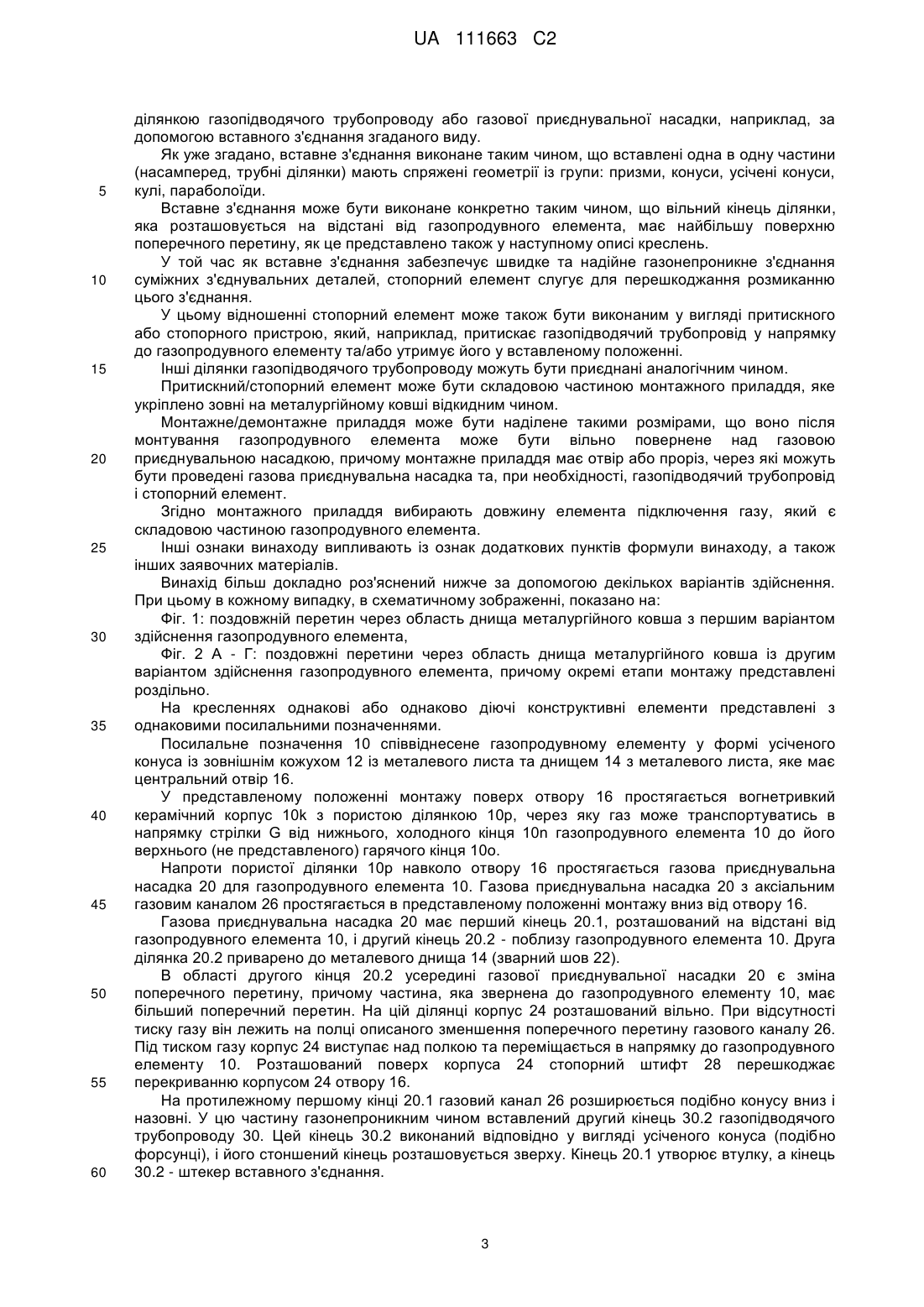 UA 111663 C2

ділянкою газопідводячого трубопроводу або газової приєднувальної насадки, наприклад, за допомогою вставного з'єднання згаданого виду.

Як уже згадано, вставне з'єднання виконане таким чином, що вставлені одна в одну частини (насамперед, трубні ділянки) мають спряжені геометрії із групи: призми, конуси, усічені конуси,
5 кулі, параболоїди.

Вставне з'єднання може бути виконане конкретно таким чином, що вільний кінець ділянки, яка розташовується на відстані від газопродувного елемента, має найбільшу поверхню поперечного перетину, як це представлено також у наступному описі креслень.

У той час як вставне з'єднання забезпечує швидке та надійне газонепроникне з'єднання
10 суміжних з'єднувальних деталей, стопорний елемент слугує для перешкоджання розмиканню цього з'єднання.

У цьому відношенні стопорний елемент може також бути виконаним у вигляді притискного або стопорного пристрою, який, наприклад, притискає газопідводячий трубопровід у напрямку до газопродувного елементу та/або утримує його у вставленому положенні.
15 Інші ділянки газопідводячого трубопроводу можуть бути приєднані аналогічним чином.

Притискний/стопорний елемент може бути складовою частиною монтажного приладдя, яке укріплено зовні на металургійному ковші відкидним чином.

Монтажне/демонтажне приладдя може бути наділене такими розмірами, що воно після монтування газопродувного елемента може бути вільно повернене над газовою
20 приєднувальною насадкою, причому монтажне приладдя має отвір або проріз, через які можуть бути проведені газова приєднувальна насадка та, при необхідності, газопідводячий трубопровід і стопорний елемент.

Згідно монтажного приладдя вибирають довжину елемента підключення газу, який є складовою частиною газопродувного елемента.
25 Інші ознаки винаходу випливають із ознак додаткових пунктів формули винаходу, а також інших заявочних матеріалів.

Винахід більш докладно роз'яснений нижче за допомогою декількох варіантів здійснення. При цьому в кожному випадку, в схематичному зображенні, показано на:

Фіг. 1: поздовжній перетин через область днища металургійного ковша з першим варіантом
30 здійснення газопродувного елемента,

Фіг. 2 А - Г: поздовжні перетини через область днища металургійного ковша із другим варіантом здійснення газопродувного елемента, причому окремі етапи монтажу представлені роздільно.

На кресленнях однакові або однаково діючі конструктивні елементи представлені з
35 однаковими посилальними позначеннями.

Посилальне позначення 10 співвіднесене газопродувному елементу у формі усіченого конуса із зовнішнім кожухом 12 із металевого листа та днищем 14 з металевого листа, яке має центральний отвір 16.

У представленому положенні монтажу поверх отвору 16 простягається вогнетривкий
40 керамічний корпус 10k з пористою ділянкою 10p, через яку газ може транспортуватись в напрямку стрілки G від нижнього, холодного кінця 10n газопродувного елемента 10 до його верхнього (не представленого) гарячого кінця 10o.

Напроти пористої ділянки 10p навколо отвору 16 простягається газова приєднувальна насадка 20 для газопродувного елемента 10. Газова приєднувальна насадка 20 з аксіальним
45 газовим каналом 26 простягається в представленому положенні монтажу вниз від отвору 16.

Газова приєднувальна насадка 20 має перший кінець 20.1, розташований на відстані від газопродувного елемента 10, і другий кінець 20.2 - поблизу газопродувного елемента 10. Друга ділянка 20.2 приварено до металевого днища 14 (зварний шов 22).

В області другого кінця 20.2 усередині газової приєднувальної насадки 20 є зміна
50 поперечного перетину, причому частина, яка звернена до газопродувного елементу 10, має більший поперечний перетин. На цій ділянці корпус 24 розташований вільно. При відсутності тиску газу він лежить на полці описаного зменшення поперечного перетину газового каналу 26. Під тиском газу корпус 24 виступає над полкою та переміщається в напрямку до газопродувного елементу 10. Розташований поверх корпуса 24 стопорний штифт 28 перешкоджає
55 перекриванню корпусом 24 отвору 16.

На протилежному першому кінці 20.1 газовий канал 26 розширюється подібно конусу вниз і назовні. У цю частину газонепроникним чином вставлений другий кінець 30.2 газопідводячого трубопроводу 30. Цей кінець 30.2 виконаний відповідно у вигляді усіченого конуса (подібно форсунці), і його стоншений кінець розташовується зверху. Кінець 20.1 утворює втулку, а кінець
60 30.2 - штекер вставного з'єднання.

3